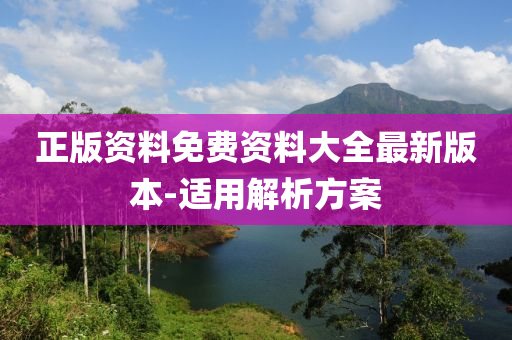 正版资料免费资料大全最新版本-适用解析方案